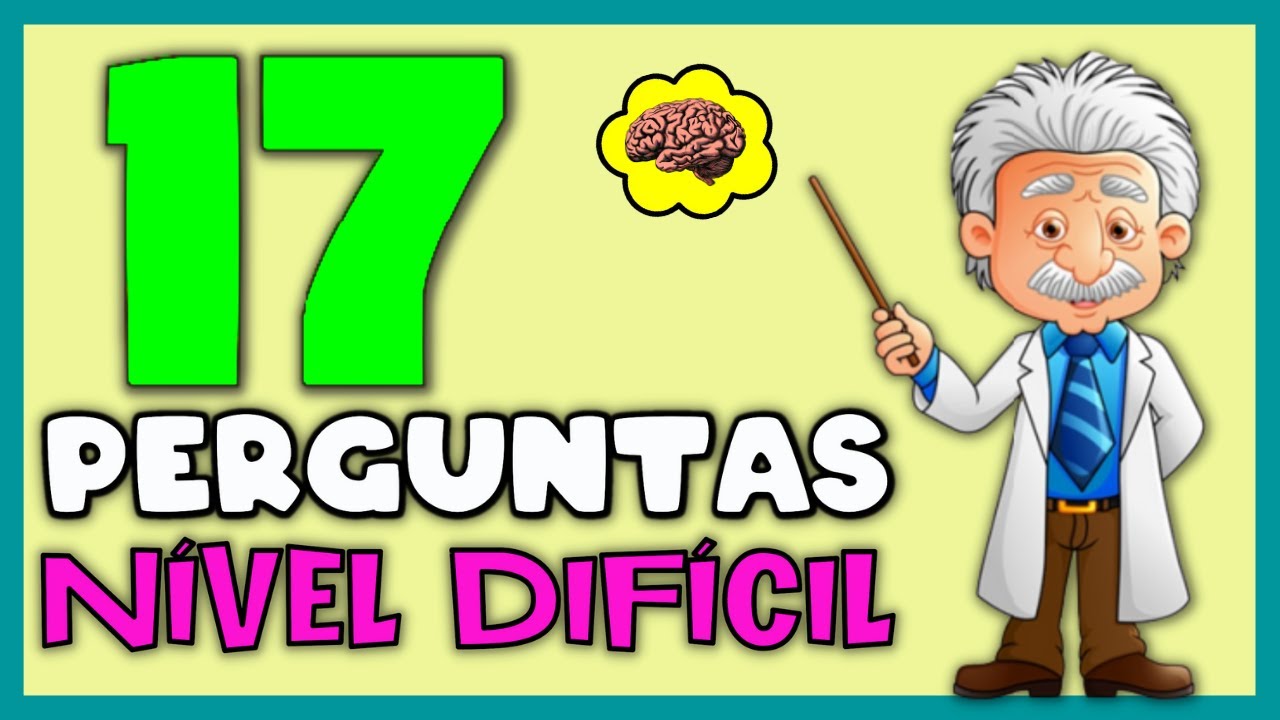 17
PERGUNTAS
NÍVEL DIFÍCIL